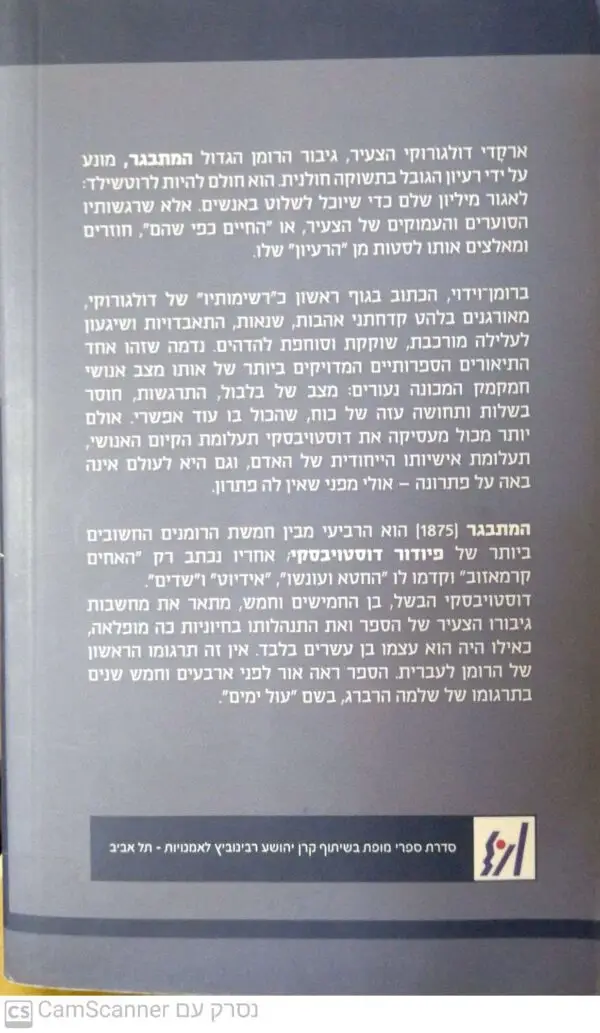 ארקדי דולגורוקי הצעיר, גיבור הרומן הגדול **המתבגר**, מונע על ידי רעיון הגובל בתשוקה חולנית. הוא חולם להיות לרוטשילד: לאגור מיליון שלם כדי שיוכל לשלוט באנשים. אלא שרגשותיו הסוערים והעמוקים של הצעיר, או "החיים כפי שהם", חוזרים ומאלצים אותו לסטות מן "הרעיון" שלו.

ברומן־וידוי, הכתוב בגוף ראשון כ"רשימותיו" של דולגורוקי, מאורגנים בלהט קדחתני אהבות, שנאות, התאבדויות ושיגעון לעלילה מורכבת, שוקקת וסוחפת להדהים. נדמה שזהו אחד התיאורים הספרותיים המדויקים ביותר של אותו מצב אנושי חמקמק המכונה נעורים: מצב של בלבול, התרגשות, חוסר בשלות ותחושה עזה של כוח, שהכול בו עוד אפשרי. אולם יותר מכול מעסיקה את דוסטויבסקי תעלומת הקיום האנושי, תעלומת אישיותו הייחודית של האדם, וגם היא לעולם אינה באה על פתרונה – אולי מפני שאין לה פתרון.

**המתבגר** [1875] הוא הרביעי מבין חמשת הרומנים החשובים ביותר של **פיודור דוסטויבסקי**; אחריו נכתב רק "האחים קרמאזוב" וקדמו לו "החטא ועונשו", "אידיוט" ו"שדים". דוסטויבסקי הבשל, בן החמישים וחמש, מתאר את מחשבות גיבורו הצעיר של הספר ואת התנהלותו בחיוניות כה מופלאה, כאילו היה הוא עצמו בן עשרים בלבד. אין זה תרגומו הראשון של הרומן לעברית. הספר ראה אור לפני ארבעים וחמש שנים בתרגומו של שלמה הרברג, בשם "עול ימים".

סדרת ספרי מופת בשיתוף קרן יהושע רבינוביץ לאמנויות - תל אביב

CS נסרק עם CamScanner